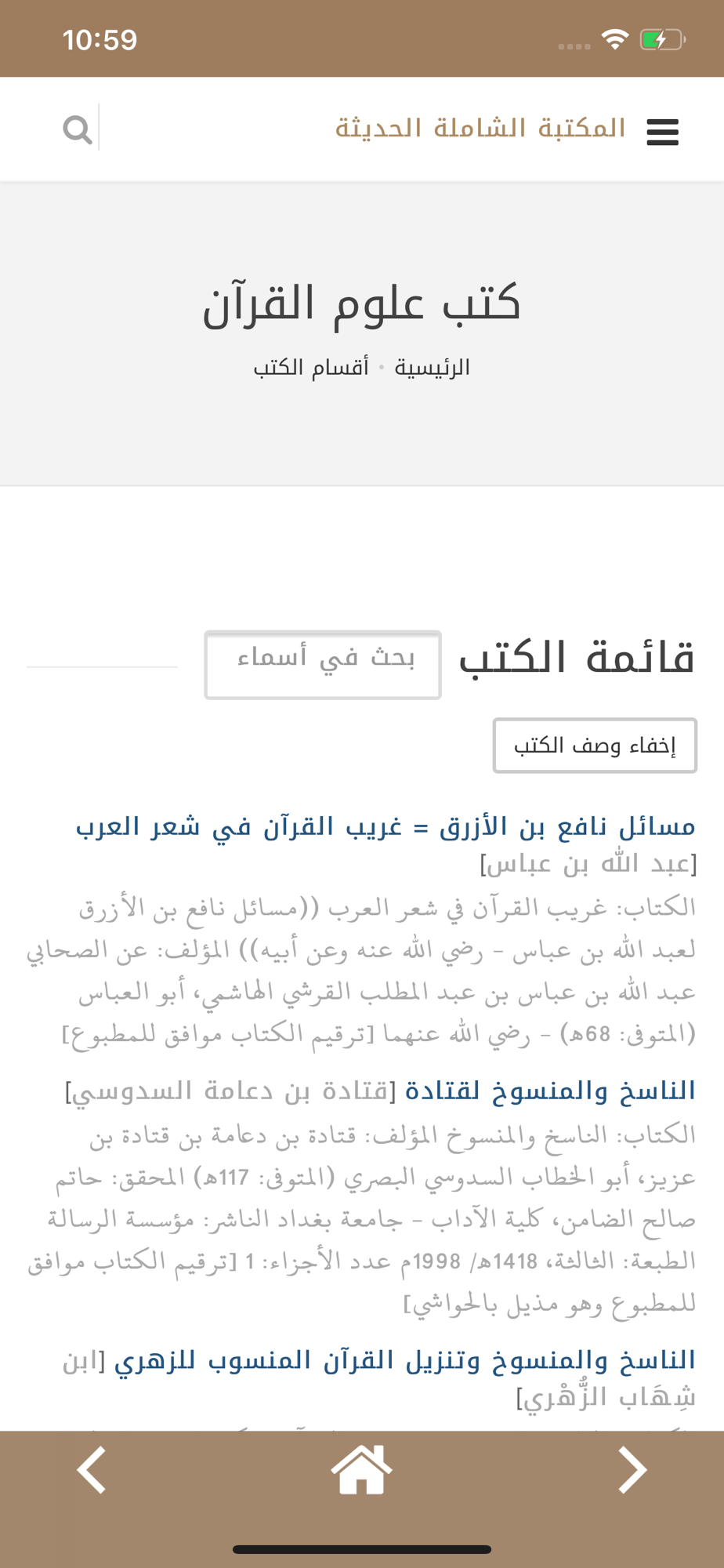 10:59

المكتبة الشاملة الحديثة

كتب علوم القرآن

الرئيسية • أقسام الكتب

قائمة الكتب

بحث في أسماء

إخفاء وصف الكتب

مسائل نافع بن الأزرق = غريب القرآن في شعر العرب [عبد الله بن عباس]

الكتاب: غريب القرآن في شعر العرب ((مسائل نافع بن الأزرق لعبد الله بن عباس - رضي الله عنه وعن أبيه)) المؤلف: عن الصحابي عبد الله بن عباس بن عبد المطلب القرشي الهاشمي، أبو العباس (المتوفى: 68هـ) - رضي الله عنهما [ترقيم الكتاب موافق للمطبوع]

الناسخ والمنسوخ لقتادة [قتادة بن دعامة السدوسي]

الكتاب: الناسخ والمنسوخ المؤلف: قتادة بن دعامة بن قتادة بن عزيز، أبو الخطاب السدوسي البصري (المتوفى: 117هـ) المحقق: حاتم صالح الضامن، كلية الآداب - جامعة بغداد الناشر: مؤسسة الرسالة الطبعة: الثالثة، 1418هـ/ 1998م عدد الأجزاء: 1 [ترقيم الكتاب موافق للمطبوع وهو مذيل بالحواشي]

الناسخ والمنسوخ وتنزيل القرآن المنسوب للزهري [ابن شِهَاب الزُّهْري]